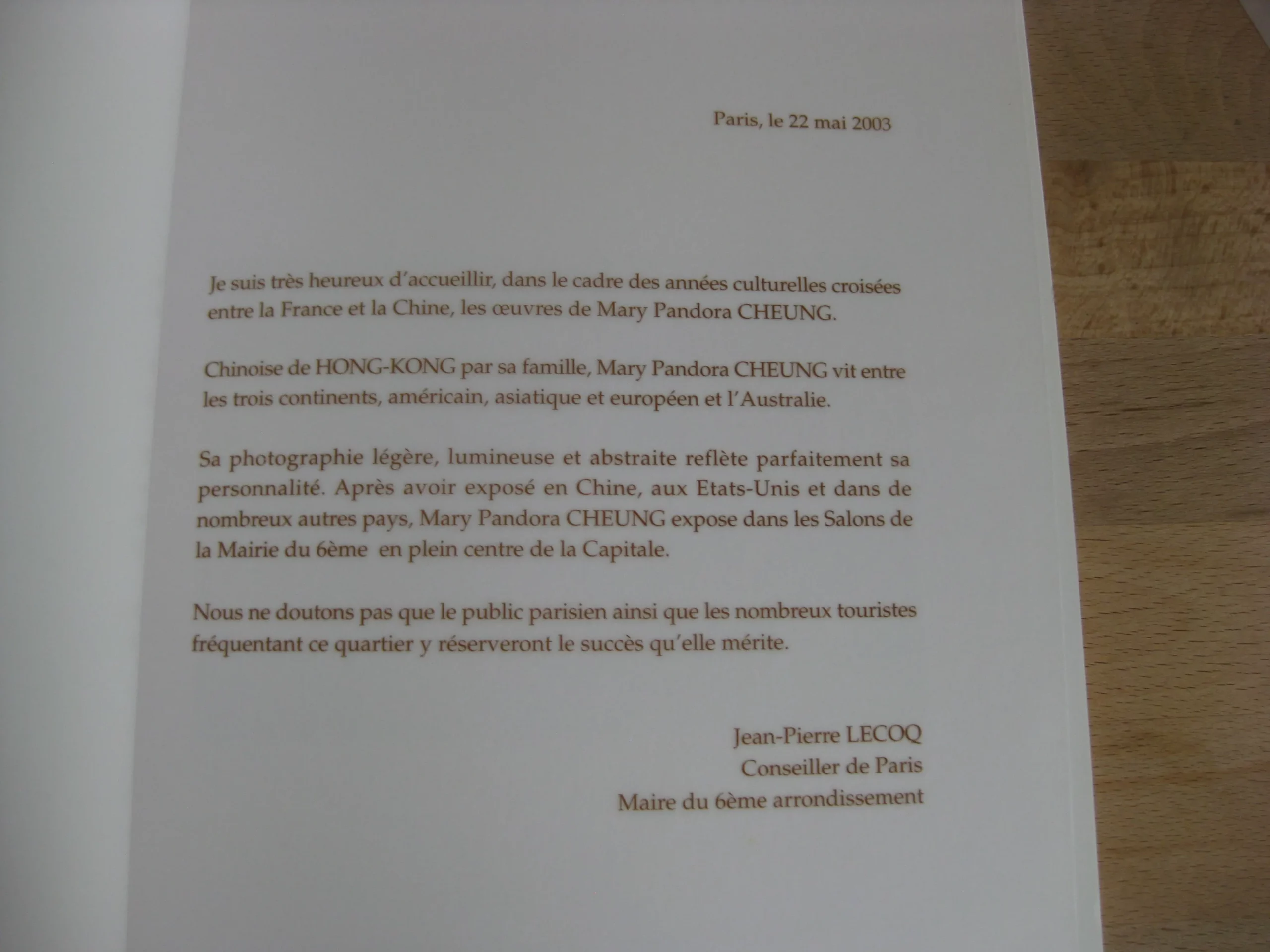 Paris, le 22 mai 2003

Je suis très heureux d'accueillir, dans le cadre des années culturelles croisées entre la France et la Chine, les œuvres de Mary Pandora CHEUNG.

Chinoise de HONG-KONG par sa famille, Mary Pandora CHEUNG vit entre les trois continents, américain, asiatique et européen et l'Australie.

Sa photographie légère, lumineuse et abstraite reflète parfaitement sa personnalité. Après avoir exposé en Chine, aux Etats-Unis et dans de nombreux autres pays, Mary Pandora CHEUNG expose dans les Salons de la Mairie du 6ème en plein centre de la Capitale.

Nous ne doutons pas que le public parisien ainsi que les nombreux touristes fréquentant ce quartier y réserveront le succès qu'elle mérite.

Jean-Pierre LECOQ
Conseiller de Paris
Maire du 6ème arrondissement